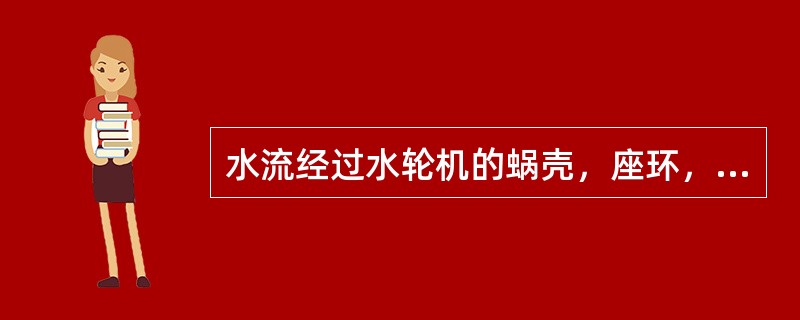 水流经过水轮机的蜗壳，座环，...